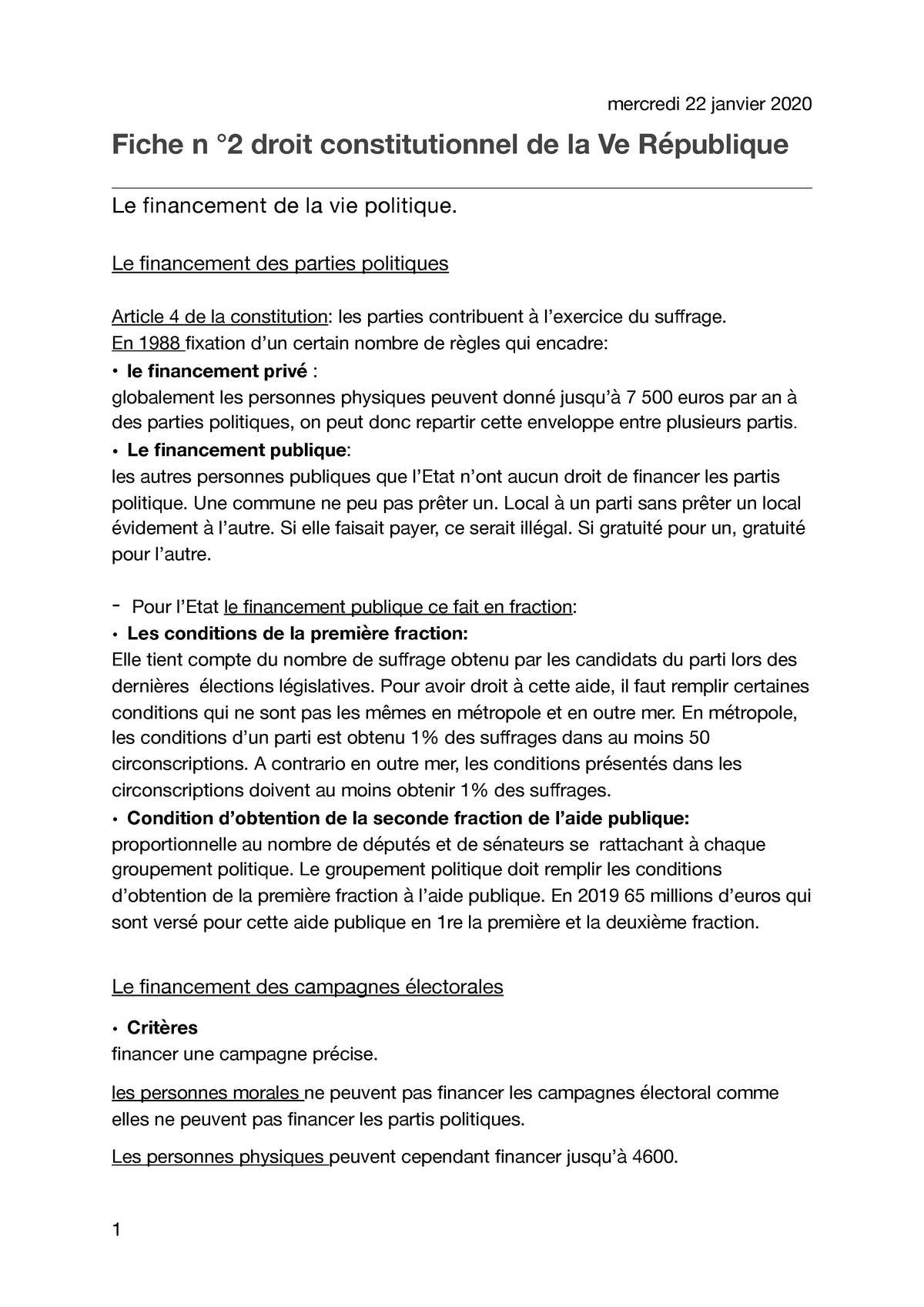 mercredi 22 janvier 2020

Fiche n °2 droit constitutionnel de la Ve République

Le financement de la vie politique.

Le financement des parties politiques

Article 4 de la constitution: les parties contribuent à l'exercice du suffrage.
En 1988 fixation d'un certain nombre de règles qui encadre:
• le financement privé :
globalement les personnes physiques peuvent donné jusqu'à 7 500 euros par an à des parties politiques, on peut donc repartir cette enveloppe entre plusieurs partis.
• Le financement publique:
les autres personnes publiques que l'Etat n'ont aucun droit de financer les partis politique. Une commune ne peu pas prêter un. Local à un parti sans prêter un local évidement à l'autre. Si elle faisait payer, ce serait illégal. Si gratuité pour un, gratuité pour l'autre.

- Pour l'Etat le financement publique ce fait en fraction:
• Les conditions de la première fraction:
Elle tient compte du nombre de suffrage obtenu par les candidats du parti lors des dernières élections législatives. Pour avoir droit à cette aide, il faut remplir certaines conditions qui ne sont pas les mêmes en métropole et en outre mer. En métropole, les conditions d'un parti est obtenu 1% des suffrages dans au moins 50 circonscriptions. A contrario en outre mer, les conditions présentés dans les circonscriptions doivent au moins obtenir 1% des suffrages.
• Condition d'obtention de la seconde fraction de l'aide publique:
proportionnelle au nombre de députés et de sénateurs se rattachant à chaque groupement politique. Le groupement politique doit remplir les conditions d'obtention de la première fraction à l'aide publique. En 2019 65 millions d'euros qui sont versé pour cette aide publique en 1re la première et la deuxième fraction.

Le financement des campagnes électorales

• Critères
financer une campagne précise.

les personnes morales ne peuvent pas financer les campagnes électoral comme elles ne peuvent pas financer les partis politiques.

Les personnes physiques peuvent cependant financer jusqu'à 4600.

1